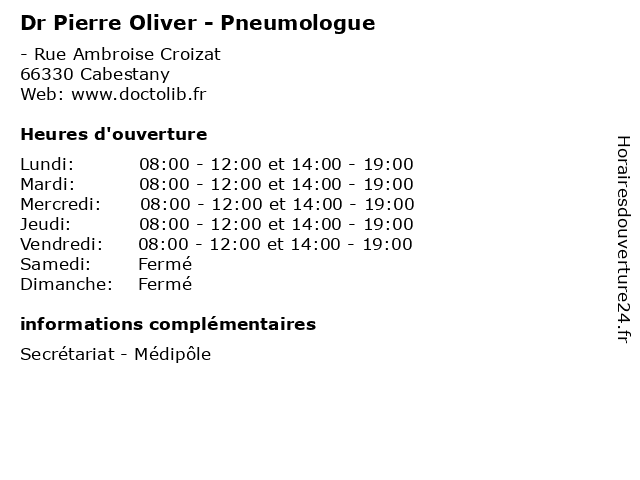 Dr Pierre Oliver - Pneumologue

- Rue Ambroise Croizat
66330 Cabestany
Web: www.doctolib.fr

Heures d'ouverture

| | |
|---|---|
| Lundi: | 08:00 - 12:00 et 14:00 - 19:00 |
| Mardi: | 08:00 - 12:00 et 14:00 - 19:00 |
| Mercredi: | 08:00 - 12:00 et 14:00 - 19:00 |
| Jeudi: | 08:00 - 12:00 et 14:00 - 19:00 |
| Vendredi: | 08:00 - 12:00 et 14:00 - 19:00 |
| Samedi: | Fermé |
| Dimanche: | Fermé |

informations complémentaires

Secrétariat - Médipôle

Horairesdouverture24.fr